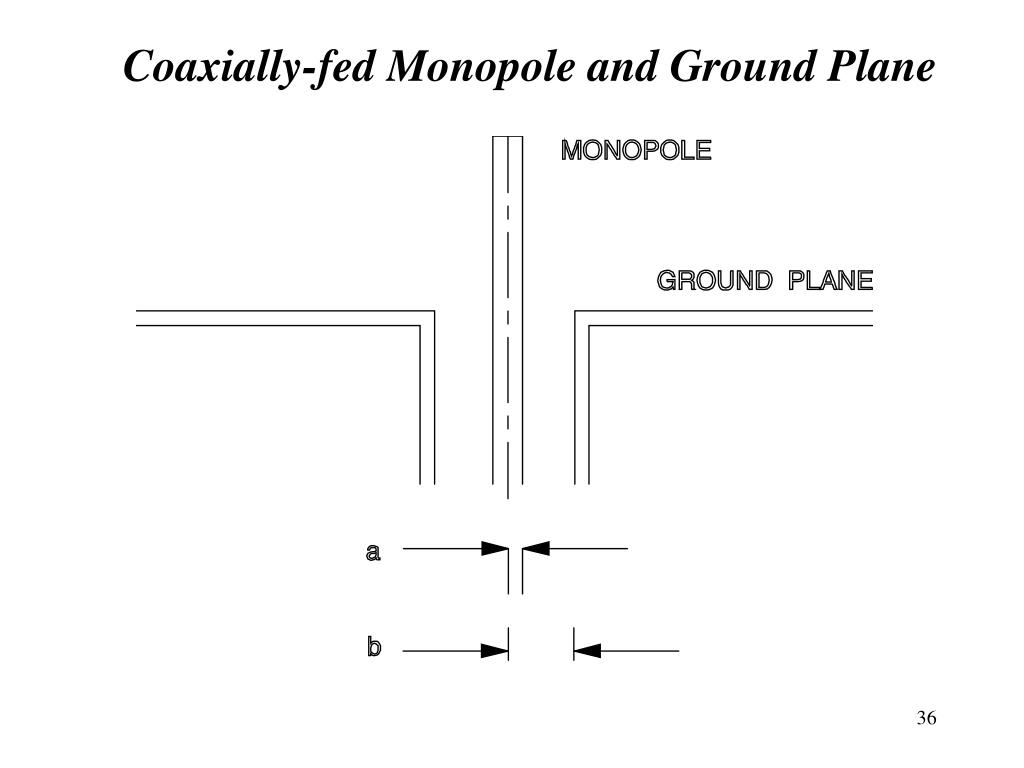 Coaxially-fed Monopole and Ground Plane

MONOPOLE

GROUND PLANE

a

b

36